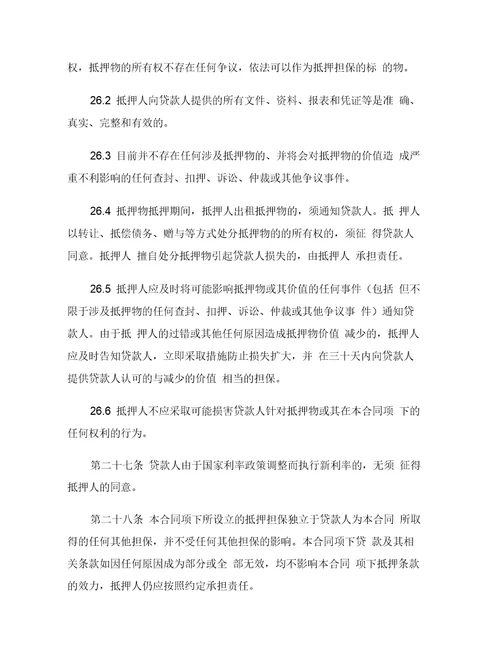 权，抵押物的所有权不存在任何争议，依法可以作为抵押担保的标 的物。

26.2 抵押人向贷款人提供的所有文件、资料、报表和凭证等是准 确、真实、完整和有效的。

26.3 目前并不存在任何涉及抵押物的、并将会对抵押物的价值造 成严重不利影响的任何查封、扣押、诉讼、仲裁或其他争议事件。

26.4 抵押物抵押期间，抵押人出租抵押物的，须通知贷款人。抵 押人以转让、抵偿债务、赠与等方式处分抵押物的的所有权的，须征 得贷款人同意。抵押人 擅自处分抵押物引起贷款人损失的，由抵押人 承担责任。

26.5 抵押人应及时将可能影响抵押物或其价值的任何事件（包括 但不限于涉及抵押物的任何查封、扣押、诉讼、仲裁或其他争议事 件）通知贷款人。由于抵 押人的过错或其他任何原因造成抵押物价值 减少的，抵押人应及时告知贷款人，立即采取措施防止损失扩大，并 在三十天内向贷款人提供贷款人认可的与减少的价值 相当的担保。

26.6 抵押人不应采取可能损害贷款人针对抵押物或其在本合同项 下的任何权利的行为。

第二十七条 贷款人由于国家利率政策调整而执行新利率的，无须 征得抵押人的同意。

第二十八条 本合同项下所设立的抵押担保独立于贷款人为本合同 所取得的任何其他担保，并不受任何其他担保的影响。本合同项下贷 款及其相关条款如因任何原因成为部分或全 部无效，均不影响本合同 项下抵押条款的效力，抵押人仍应按照约定承担责任。